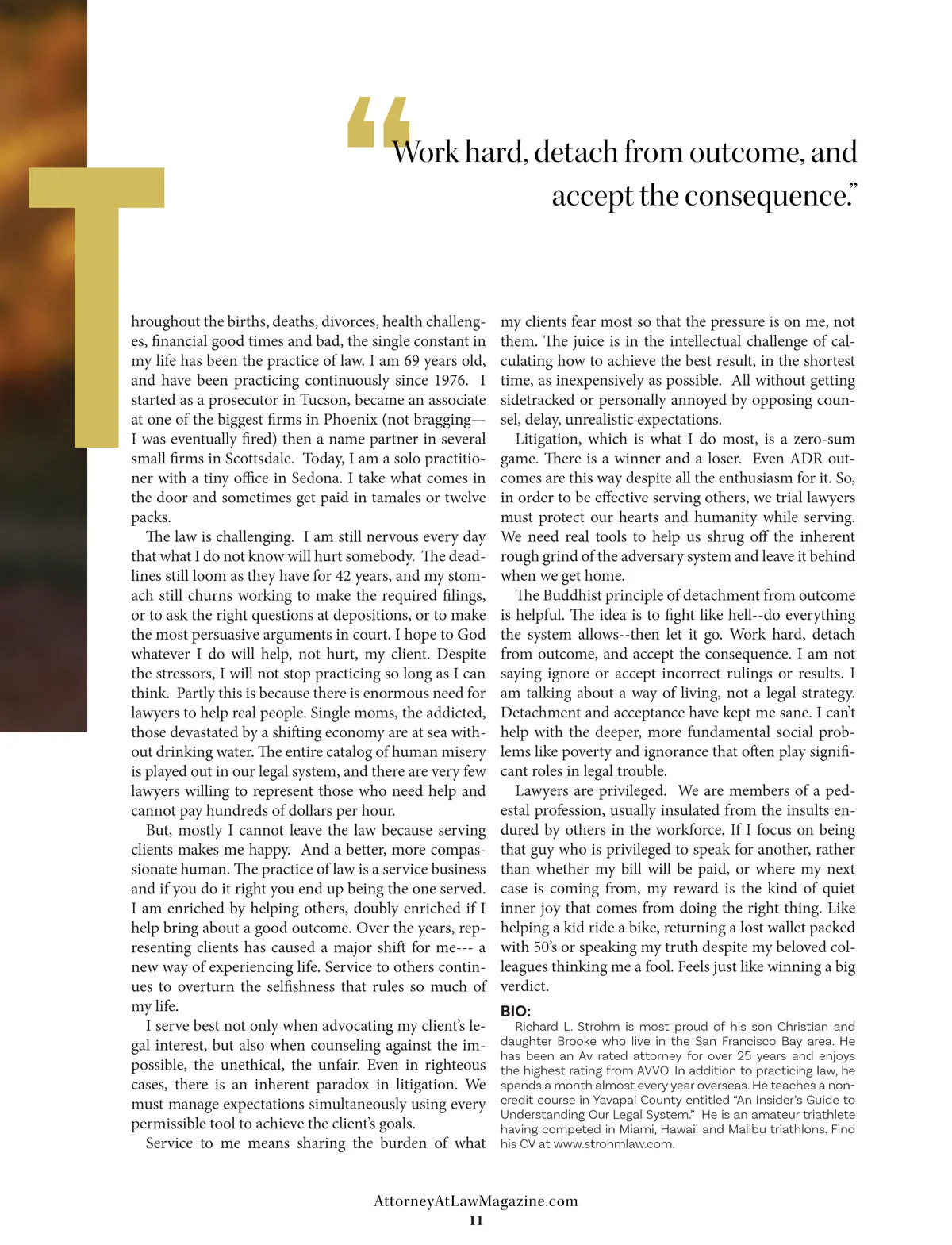 “Work hard, detach from outcome, and accept the consequence.”

Throughout the births, deaths, divorces, health challenges, financial good times and bad, the single constant in my life has been the practice of law. I am 69 years old, and have been practicing continuously since 1976. I started as a prosecutor in Tucson, became an associate at one of the biggest firms in Phoenix (not bragging—I was eventually fired) then a name partner in several small firms in Scottsdale. Today, I am a solo practitioner with a tiny office in Sedona. I take what comes in the door and sometimes get paid in tamales or twelve packs.

The law is challenging. I am still nervous every day that what I do not know will hurt somebody. The deadlines still loom as they have for 42 years, and my stomach still churns working to make the required filings, or to ask the right questions at depositions, or to make the most persuasive arguments in court. I hope to God whatever I do will help, not hurt, my client. Despite the stressors, I will not stop practicing so long as I can think. Partly this is because there is enormous need for lawyers to help real people. Single moms, the addicted, those devastated by a shifting economy are at sea without drinking water. The entire catalog of human misery is played out in our legal system, and there are very few lawyers willing to represent those who need help and cannot pay hundreds of dollars per hour.

But, mostly I cannot leave the law because serving clients makes me happy. And a better, more compassionate human. The practice of law is a service business and if you do it right you end up being the one served. I am enriched by helping others, doubly enriched if I help bring about a good outcome. Over the years, representing clients has caused a major shift for me--- a new way of experiencing life. Service to others continues to overturn the selfishness that rules so much of my life.

I serve best not only when advocating my client’s legal interest, but also when counseling against the impossible, the unethical, the unfair. Even in righteous cases, there is an inherent paradox in litigation. We must manage expectations simultaneously using every permissible tool to achieve the client’s goals.

Service to me means sharing the burden of what my clients fear most so that the pressure is on me, not them. The juice is in the intellectual challenge of calculating how to achieve the best result, in the shortest time, as inexpensively as possible. All without getting sidetracked or personally annoyed by opposing counsel, delay, unrealistic expectations.

Litigation, which is what I do most, is a zero-sum game. There is a winner and a loser. Even ADR outcomes are this way despite all the enthusiasm for it. So, in order to be effective serving others, we trial lawyers must protect our hearts and humanity while serving. We need real tools to help us shrug off the inherent rough grind of the adversary system and leave it behind when we get home.

The Buddhist principle of detachment from outcome is helpful. The idea is to fight like hell--do everything the system allows--then let it go. Work hard, detach from outcome, and accept the consequence. I am not saying ignore or accept incorrect rulings or results. I am talking about a way of living, not a legal strategy. Detachment and acceptance have kept me sane. I can’t help with the deeper, more fundamental social problems like poverty and ignorance that often play significant roles in legal trouble.

Lawyers are privileged. We are members of a pedestal profession, usually insulated from the insults endured by others in the workforce. If I focus on being that guy who is privileged to speak for another, rather than whether my bill will be paid, or where my next case is coming from, my reward is the kind of quiet inner joy that comes from doing the right thing. Like helping a kid ride a bike, returning a lost wallet packed with 50’s or speaking my truth despite my beloved colleagues thinking me a fool. Feels just like winning a big verdict.

BIO:
Richard L. Strohm is most proud of his son Christian and daughter Brooke who live in the San Francisco Bay area. He has been an Av rated attorney for over 25 years and enjoys the highest rating from AVVO. In addition to practicing law, he spends a month almost every year overseas. He teaches a non-credit course in Yavapai County entitled “An Insider’s Guide to Understanding Our Legal System.” He is an amateur triathlete having competed in Miami, Hawaii and Malibu triathlons. Find his CV at www.strohmlaw.com.

AttorneyAtLawMagazine.com
11